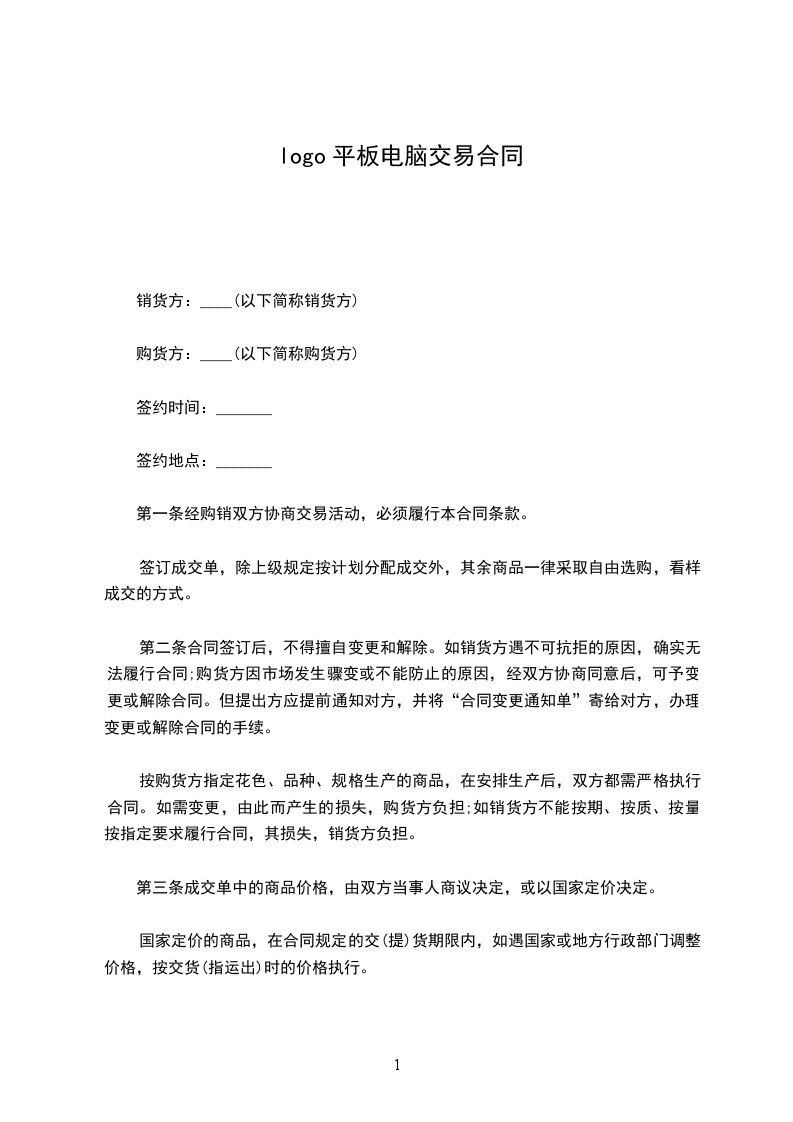 logo 平板电脑交易合同

销货方：____(以下简称销货方)

购货方：____(以下简称购货方)

签约时间：_______

签约地点：_______

第一条经购销双方协商交易活动，必须履行本合同条款。

签订成交单，除上级规定按计划分配成交外，其余商品一律采取自由选购，看样成交的方式。

第二条合同签订后，不得擅自变更和解除。如销货方遇不可抗拒的原因，确实无法履行合同;购货方因市场发生骤变或不能防止的原因，经双方协商同意后，可予变更或解除合同。但提出方应提前通知对方，并将“合同变更通知单”寄给对方，办理变更或解除合同的手续。

按购货方指定花色、品种、规格生产的商品，在安排生产后，双方都需严格执行合同。如需变更，由此而产生的损失，购货方负担;如销货方不能按期、按质、按量按指定要求履行合同，其损失，销货方负担。

第三条成交单中的商品价格，由双方当事人商议决定，或以国家定价决定。

国家定价的商品，在合同规定的交(提)货期限内，如遇国家或地方行政部门调整价格，按交货(指运出)时的价格执行。

1